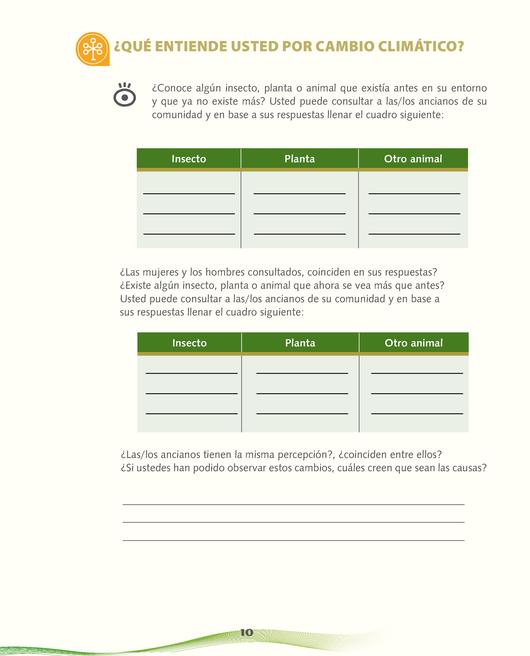 ¿QUÉ ENTIENDE USTED POR CAMBIO CLIMÁTICO?

¿Conoce algún insecto, planta o animal que existía antes en su entorno y que ya no existe más? Usted puede consultar a las/los ancianos de su comunidad y en base a sus respuestas llenar el cuadro siguiente:

| Insecto | Planta | Otro animal |
|---|---|---|
| | | |
| | | |
| | | |

¿Las mujeres y los hombres consultados, coinciden en sus respuestas?
¿Existe algún insecto, planta o animal que ahora se vea más que antes?
Usted puede consultar a las/los ancianos de su comunidad y en base a sus respuestas llenar el cuadro siguiente:

| Insecto | Planta | Otro animal |
|---|---|---|
| | | |
| | | |
| | | |

¿Las/los ancianos tienen la misma percepción?, ¿coinciden entre ellos?
¿Si ustedes han podido observar estos cambios, cuáles creen que sean las causas?

10